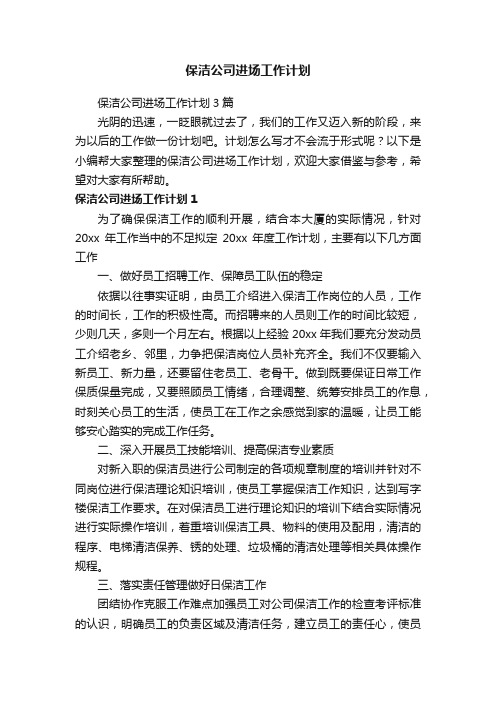 保洁公司进场工作计划

保洁公司进场工作计划 3 篇

光阴的迅速，一眨眼就过去了，我们的工作又迈入新的阶段，来为以后的工作做一份计划吧。计划怎么写才不会流于形式呢？以下是小编帮大家整理的保洁公司进场工作计划，欢迎大家借鉴与参考，希望对大家有所帮助。

保洁公司进场工作计划 1

为了确保保洁工作的顺利开展，结合本大厦的实际情况，针对 20xx 年工作当中的不足拟定 20xx 年度工作计划，主要有以下几方面工作

一、做好员工招聘工作、保障员工队伍的稳定

依据以往事实证明，由员工介绍进入保洁工作岗位的人员，工作的时间长，工作的积极性高。而招聘来的人员则工作的时间比较短，少则几天，多则一个月左右。根据以上经验 20xx 年我们要充分发动员工介绍老乡、邻里，力争把保洁岗位人员补充齐全。我们不仅要输入新员工、新力量，还要留住老员工、老骨干。做到既要保证日常工作保质保量完成，又要照顾员工情绪，合理调整、统筹安排员工的作息，时刻关心员工的生活，使员工在工作之余感觉到家的温暖，让员工能够安心踏实的完成工作任务。

二、深入开展员工技能培训、提高保洁专业素质

对新入职的保洁员进行公司制定的各项规章制度的培训并针对不同岗位进行保洁理论知识培训，使员工掌握保洁工作知识，达到写字楼保洁工作要求。在对保洁员工进行理论知识的培训下结合实际情况进行实际操作培训，着重培训保洁工具、物料的使用及配用，清洁的程序、电梯清洁保养、锈的处理、垃圾桶的清洁处理等相关具体操作规程。

三、落实责任管理做好日保洁工作

团结协作克服工作难点加强员工对公司保洁工作的检查考评标准的认识，明确员工的负责区域及清洁任务，建立员工的责任心，使员